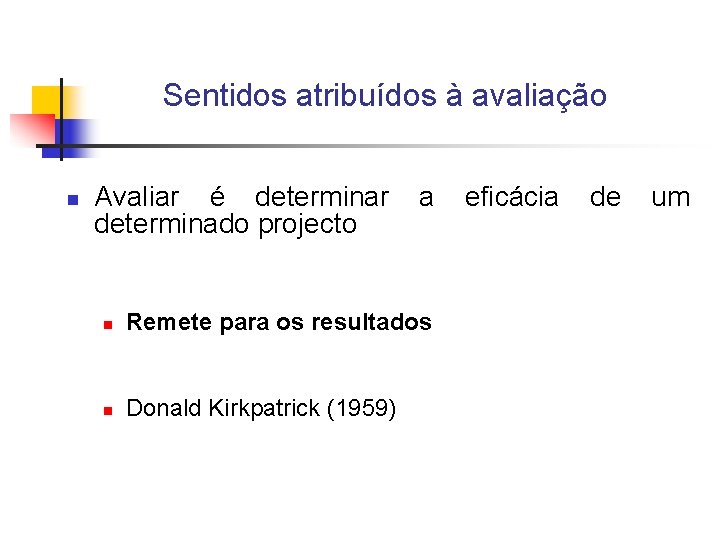 Sentidos atribuídos à avaliação

Avaliar é determinar a eficácia de um determinado projecto

Remete para os resultados

Donald Kirkpatrick (1959)